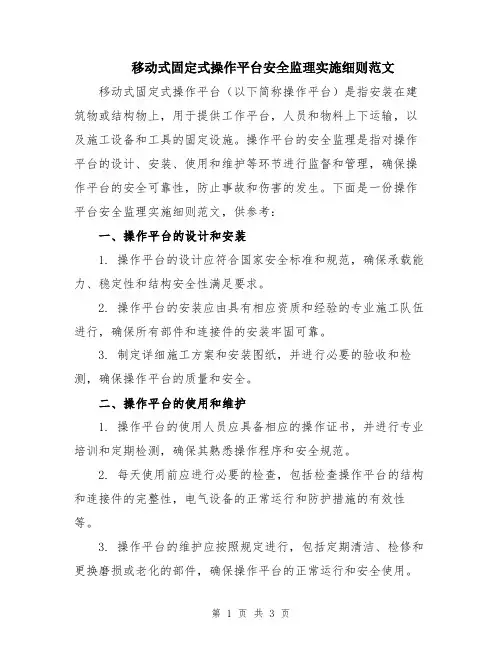 移动式固定式操作平台安全监理实施细则范文

移动式固定式操作平台（以下简称操作平台）是指安装在建筑物或结构物上，用于提供工作平台，人员和物料上下运输，以及施工设备和工具的固定设施。操作平台的安全监理是指对操作平台的设计、安装、使用和维护等环节进行监督和管理，确保操作平台的安全可靠性，防止事故和伤害的发生。下面是一份操作平台安全监理实施细则范文，供参考：

一、操作平台的设计和安装

1. 操作平台的设计应符合国家安全标准和规范，确保承载能力、稳定性和结构安全性满足要求。

2. 操作平台的安装应由具有相应资质和经验的专业施工队伍进行，确保所有部件和连接件的安装牢固可靠。

3. 制定详细施工方案和安装图纸，并进行必要的验收和检测，确保操作平台的质量和安全。

二、操作平台的使用和维护

1. 操作平台的使用人员应具备相应的操作证书，并进行专业培训和定期检测，确保其熟悉操作程序和安全规范。

2. 每天使用前应进行必要的检查，包括检查操作平台的结构和连接件的完整性，电气设备的正常运行和防护措施的有效性等。

3. 操作平台的维护应按照规定进行，包括定期清洁、检修和更换磨损或老化的部件，确保操作平台的正常运行和安全使用。

第 1 页 共 3 页